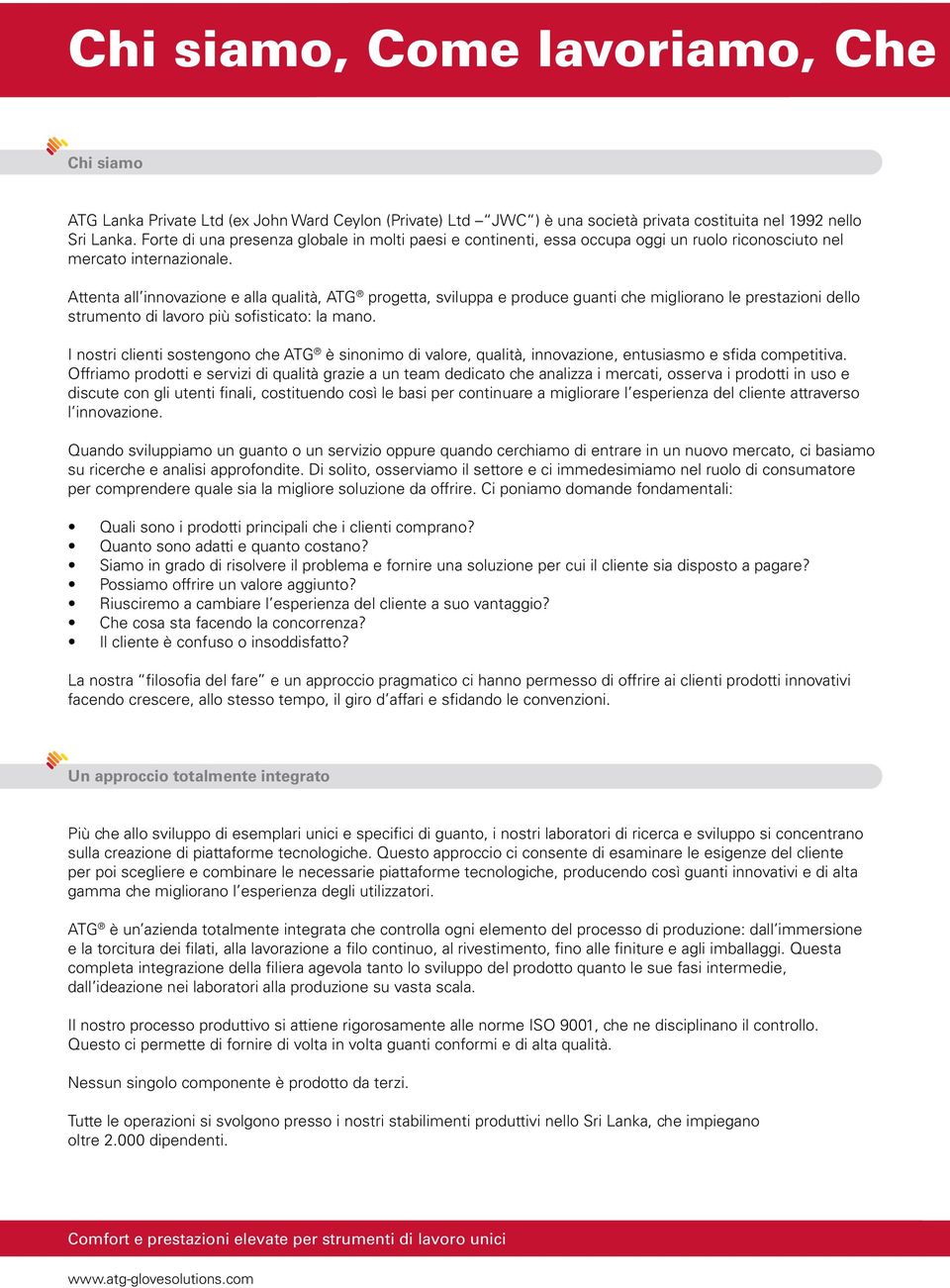 Chi siamo, Come lavoriamo, Che

Chi siamo

ATG Lanka Private Ltd (ex John Ward Ceylon (Private) Ltd – "JWC") è una società privata costituita nel 1992 nello Sri Lanka. Forte di una presenza globale in molti paesi e continenti, essa occupa oggi un ruolo riconosciuto nel mercato internazionale.

Attenta all'innovazione e alla qualità, ATG® progetta, sviluppa e produce guanti che migliorano le prestazioni dello strumento di lavoro più sofisticato: la mano.

I nostri clienti sostengono che ATG® è sinonimo di valore, qualità, innovazione, entusiasmo e sfida competitiva. Offriamo prodotti e servizi di qualità grazie a un team dedicato che analizza i mercati, osserva i prodotti in uso e discute con gli utenti finali, costituendo così le basi per continuare a migliorare l'esperienza del cliente attraverso l'innovazione.

Quando sviluppiamo un guanto o un servizio oppure quando cerchiamo di entrare in un nuovo mercato, ci basiamo su ricerche e analisi approfondite. Di solito, osserviamo il settore e ci immedesimiamo nel ruolo di consumatore per comprendere quale sia la migliore soluzione da offrire. Ci poniamo domande fondamentali:

• Quali sono i prodotti principali che i clienti comprano?
• Quanto sono adatti e quanto costano?
• Siamo in grado di risolvere il problema e fornire una soluzione per cui il cliente sia disposto a pagare?
• Possiamo offrire un valore aggiunto?
• Riusciremo a cambiare l'esperienza del cliente a suo vantaggio?
• Che cosa sta facendo la concorrenza?
• Il cliente è confuso o insoddisfatto?

La nostra "filosofia del fare" e un approccio pragmatico ci hanno permesso di offrire ai clienti prodotti innovativi facendo crescere, allo stesso tempo, il giro d'affari e sfidando le convenzioni.

Un approccio totalmente integrato

Più che allo sviluppo di esemplari unici e specifici di guanto, i nostri laboratori di ricerca e sviluppo si concentrano sulla creazione di piattaforme tecnologiche. Questo approccio ci consente di esaminare le esigenze del cliente per poi scegliere e combinare le necessarie piattaforme tecnologiche, producendo così guanti innovativi e di alta gamma che migliorano l'esperienza degli utilizzatori.

ATG® è un'azienda totalmente integrata che controlla ogni elemento del processo di produzione: dall'immersione e la torcitura dei filati, alla lavorazione a filo continuo, al rivestimento, fino alle finiture e agli imballaggi. Questa completa integrazione della filiera agevola tanto lo sviluppo del prodotto quanto le sue fasi intermedie, dall'ideazione nei laboratori alla produzione su vasta scala.

Il nostro processo produttivo si attiene rigorosamente alle norme ISO 9001, che ne disciplinano il controllo. Questo ci permette di fornire di volta in volta guanti conformi e di alta qualità.

Nessun singolo componente è prodotto da terzi.

Tutte le operazioni si svolgono presso i nostri stabilimenti produttivi nello Sri Lanka, che impiegano oltre 2.000 dipendenti.

Comfort e prestazioni elevate per strumenti di lavoro unici

www.atg-glovesolutions.com